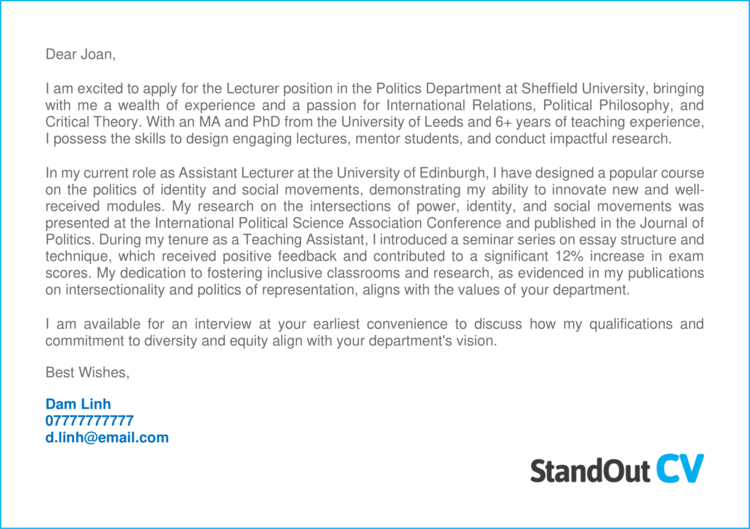 Dear Joan,

I am excited to apply for the Lecturer position in the Politics Department at Sheffield University, bringing with me a wealth of experience and a passion for International Relations, Political Philosophy, and Critical Theory. With an MA and PhD from the University of Leeds and 6+ years of teaching experience, I possess the skills to design engaging lectures, mentor students, and conduct impactful research.

In my current role as Assistant Lecturer at the University of Edinburgh, I have designed a popular course on the politics of identity and social movements, demonstrating my ability to innovate new and well-received modules. My research on the intersections of power, identity, and social movements was presented at the International Political Science Association Conference and published in the Journal of Politics. During my tenure as a Teaching Assistant, I introduced a seminar series on essay structure and technique, which received positive feedback and contributed to a significant 12% increase in exam scores. My dedication to fostering inclusive classrooms and research, as evidenced in my publications on intersectionality and politics of representation, aligns with the values of your department.

I am available for an interview at your earliest convenience to discuss how my qualifications and commitment to diversity and equity align with your department's vision.

Best Wishes,

Dam Linh
07777777777
d.linh@email.com

StandOut CV